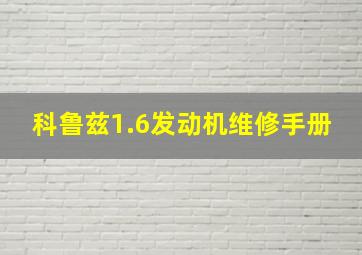 科鲁兹1.6发动机维修手册